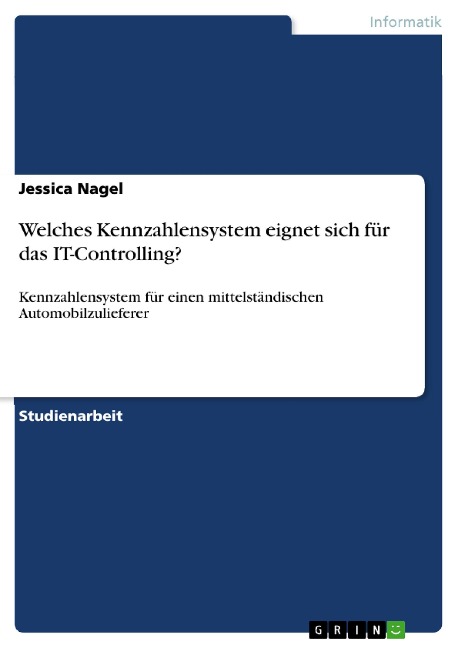 Informatik

Jessica Nagel

Welches Kennzahlensystem eignet sich für das IT-Controlling?

Kennzahlensystem für einen mittelständischen Automobilzulieferer

Studienarbeit

GRIN